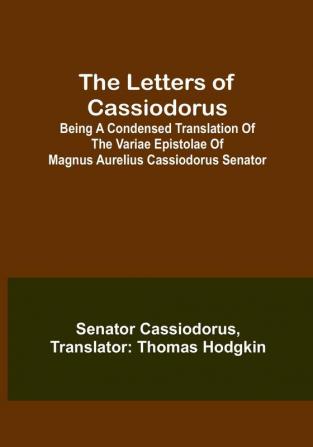 The Letters of Cassiodorus
Being A Condensed Translation Of The Variae Epistolae Of Magnus Aurelius Cassiodorus Senator

Senator Cassiodorus, Translator: Thomas Hodgkin